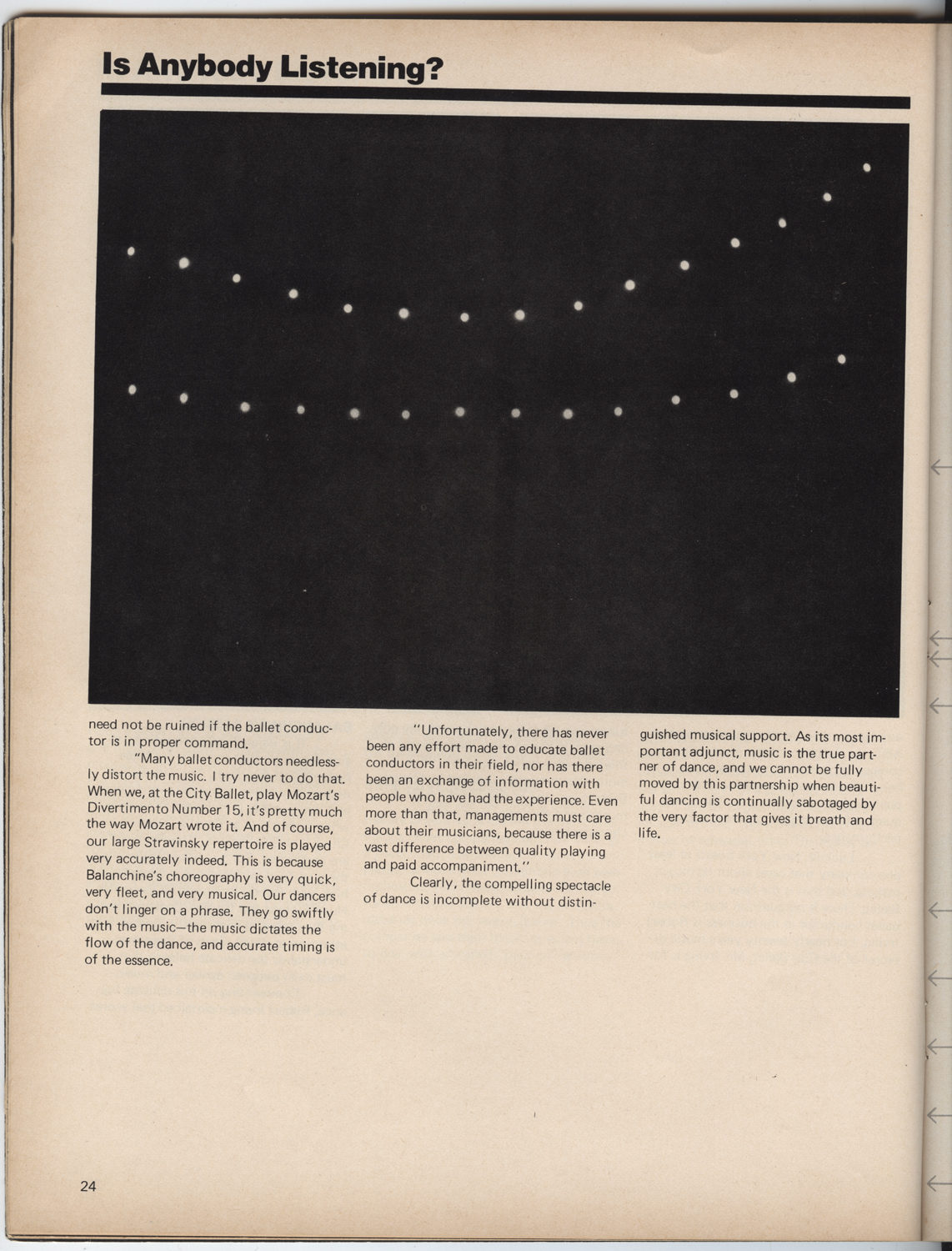 Is Anybody Listening?

need not be ruined if the ballet conductor is in proper command.

"Many ballet conductors needlessly distort the music. I try never to do that. When we, at the City Ballet, play Mozart's Divertimento Number 15, it's pretty much the way Mozart wrote it. And of course, our large Stravinsky repertoire is played very accurately indeed. This is because Balanchine's choreography is very quick, very fleet, and very musical. Our dancers don't linger on a phrase. They go swiftly with the music—the music dictates the flow of the dance, and accurate timing is of the essence.

"Unfortunately, there has never been any effort made to educate ballet conductors in their field, nor has there been an exchange of information with people who have had the experience. Even more than that, managements must care about their musicians, because there is a vast difference between quality playing and paid accompaniment."

Clearly, the compelling spectacle of dance is incomplete without distinguished musical support. As its most important adjunct, music is the true partner of dance, and we cannot be fully moved by this partnership when beautiful dancing is continually sabotaged by the very factor that gives it breath and life.

24